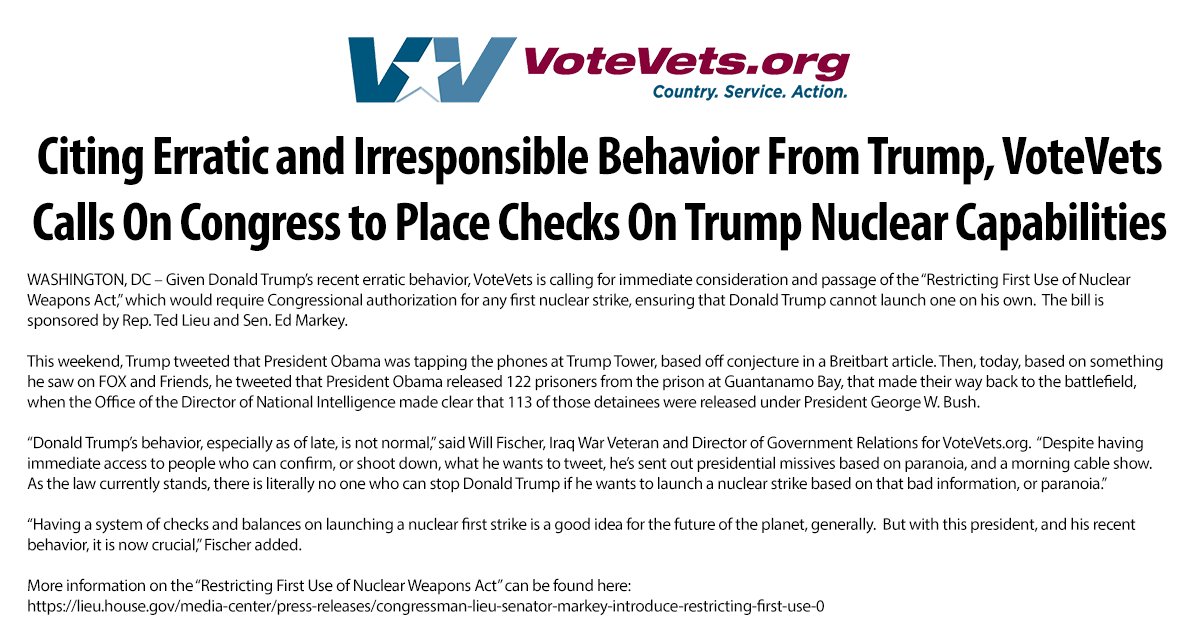 VoteVets.org
Country. Service. Action.

Citing Erratic and Irresponsible Behavior From Trump, VoteVets Calls On Congress to Place Checks On Trump Nuclear Capabilities

WASHINGTON, DC – Given Donald Trump's recent erratic behavior, VoteVets is calling for immediate consideration and passage of the "Restricting First Use of Nuclear Weapons Act," which would require Congressional authorization for any first nuclear strike, ensuring that Donald Trump cannot launch one on his own. The bill is sponsored by Rep. Ted Lieu and Sen. Ed Markey.

This weekend, Trump tweeted that President Obama was tapping the phones at Trump Tower, based off conjecture in a Breitbart article. Then, today, based on something he saw on FOX and Friends, he tweeted that President Obama released 122 prisoners from the prison at Guantanamo Bay, that made their way back to the battlefield, when the Office of the Director of National Intelligence made clear that 113 of those detainees were released under President George W. Bush.

"Donald Trump's behavior, especially as of late, is not normal," said Will Fischer, Iraq War Veteran and Director of Government Relations for VoteVets.org. "Despite having immediate access to people who can confirm, or shoot down, what he wants to tweet, he's sent out presidential missives based on paranoia, and a morning cable show. As the law currently stands, there is literally no one who can stop Donald Trump if he wants to launch a nuclear strike based on that bad information, or paranoia."

"Having a system of checks and balances on launching a nuclear first strike is a good idea for the future of the planet, generally. But with this president, and his recent behavior, it is now crucial," Fischer added.

More information on the "Restricting First Use of Nuclear Weapons Act" can be found here:
https://lieu.house.gov/media-center/press-releases/congressman-lieu-senator-markey-introduce-restricting-first-use-0